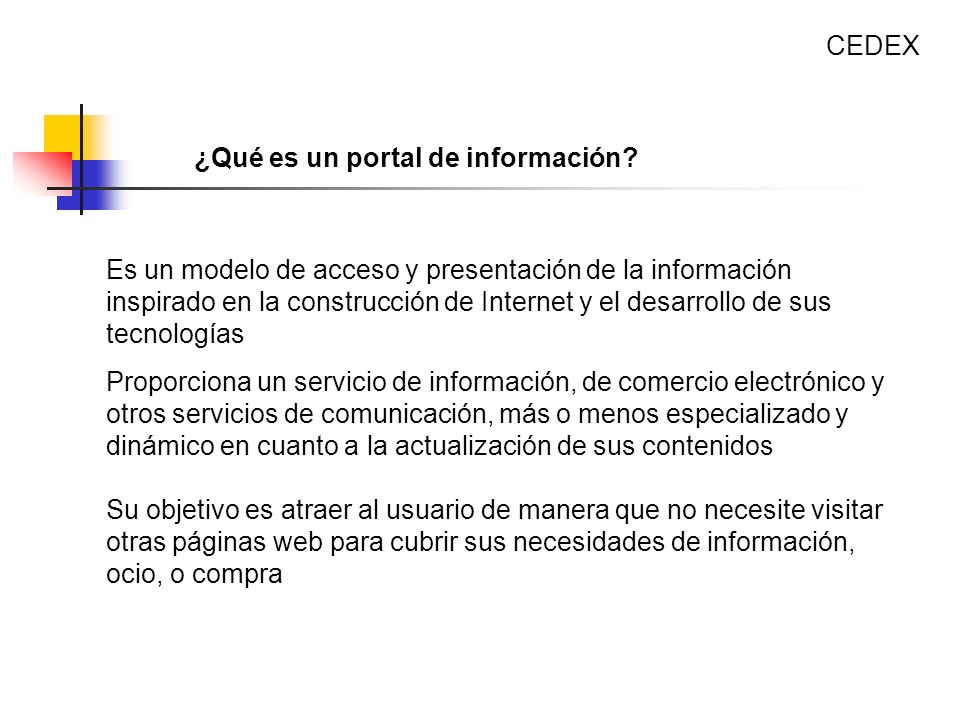 CEDEX

¿Qué es un portal de información?

Es un modelo de acceso y presentación de la información inspirado en la construcción de Internet y el desarrollo de sus tecnologías

Proporciona un servicio de información, de comercio electrónico y otros servicios de comunicación, más o menos especializado y dinámico en cuanto a la actualización de sus contenidos

Su objetivo es atraer al usuario de manera que no necesite visitar otras páginas web para cubrir sus necesidades de información, ocio, o compra